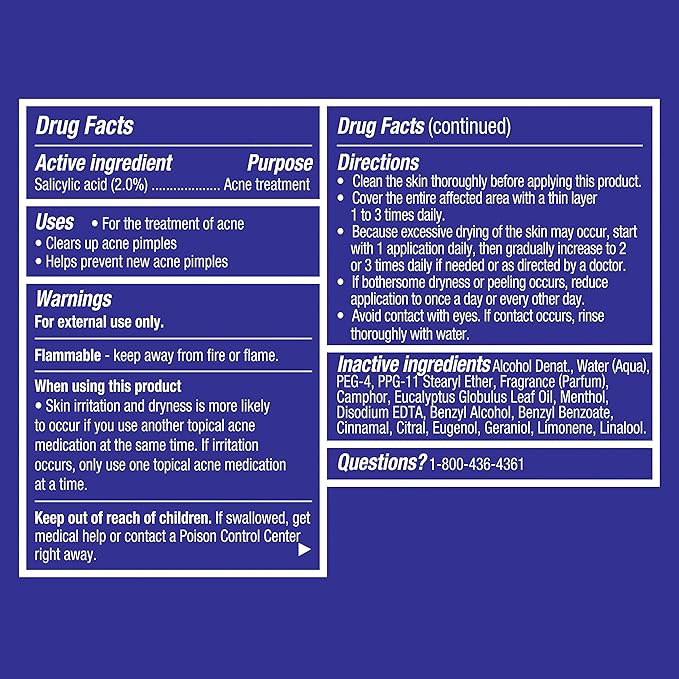 Drug Facts

Active ingredient Purpose
Salicylic acid (2.0%) .................. Acne treatment

Uses • For the treatment of acne
• Clears up acne pimples
• Helps prevent new acne pimples

Warnings
For external use only.

Flammable - keep away from fire or flame.

When using this product
• Skin irritation and dryness is more likely to occur if you use another topical acne medication at the same time. If irritation occurs, only use one topical acne medication at a time.

Keep out of reach of children. If swallowed, get medical help or contact a Poison Control Center right away.

Drug Facts (continued)

Directions
• Clean the skin thoroughly before applying this product.
• Cover the entire affected area with a thin layer 1 to 3 times daily.
• Because excessive drying of the skin may occur, start with 1 application daily, then gradually increase to 2 or 3 times daily if needed or as directed by a doctor.
• If bothersome dryness or peeling occurs, reduce application to once a day or every other day.
• Avoid contact with eyes. If contact occurs, rinse thoroughly with water.

Inactive ingredients Alcohol Denat., Water (Aqua), PEG-4, PPG-11 Stearyl Ether, Fragrance (Parfum), Camphor, Eucalyptus Globulus Leaf Oil, Menthol, Disodium EDTA, Benzyl Alcohol, Benzyl Benzoate, Cinnamal, Citral, Eugenol, Geraniol, Limonene, Linalool.

Questions? 1-800-436-4361